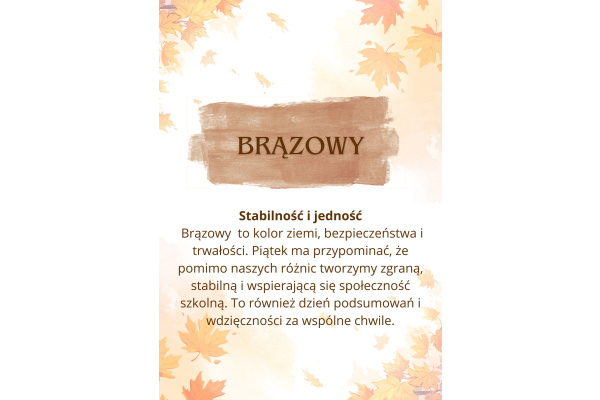 BRĄZOWY

Stabilność i jedność

Brązowy  to kolor ziemi, bezpieczeństwa i trwałości. Piątek ma przypominać, że pomimo naszych różnic tworzymy zgraną, stabilną i wspierającą się społeczność szkolną. To również dzień podsumowań i wdzięczności za wspólne chwile.